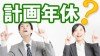 計画年休？